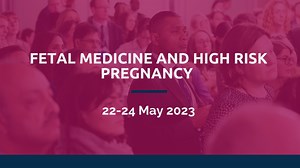 FETAL MEDICINE AND HIGH RISK PREGNANCY

22-24 May 2023